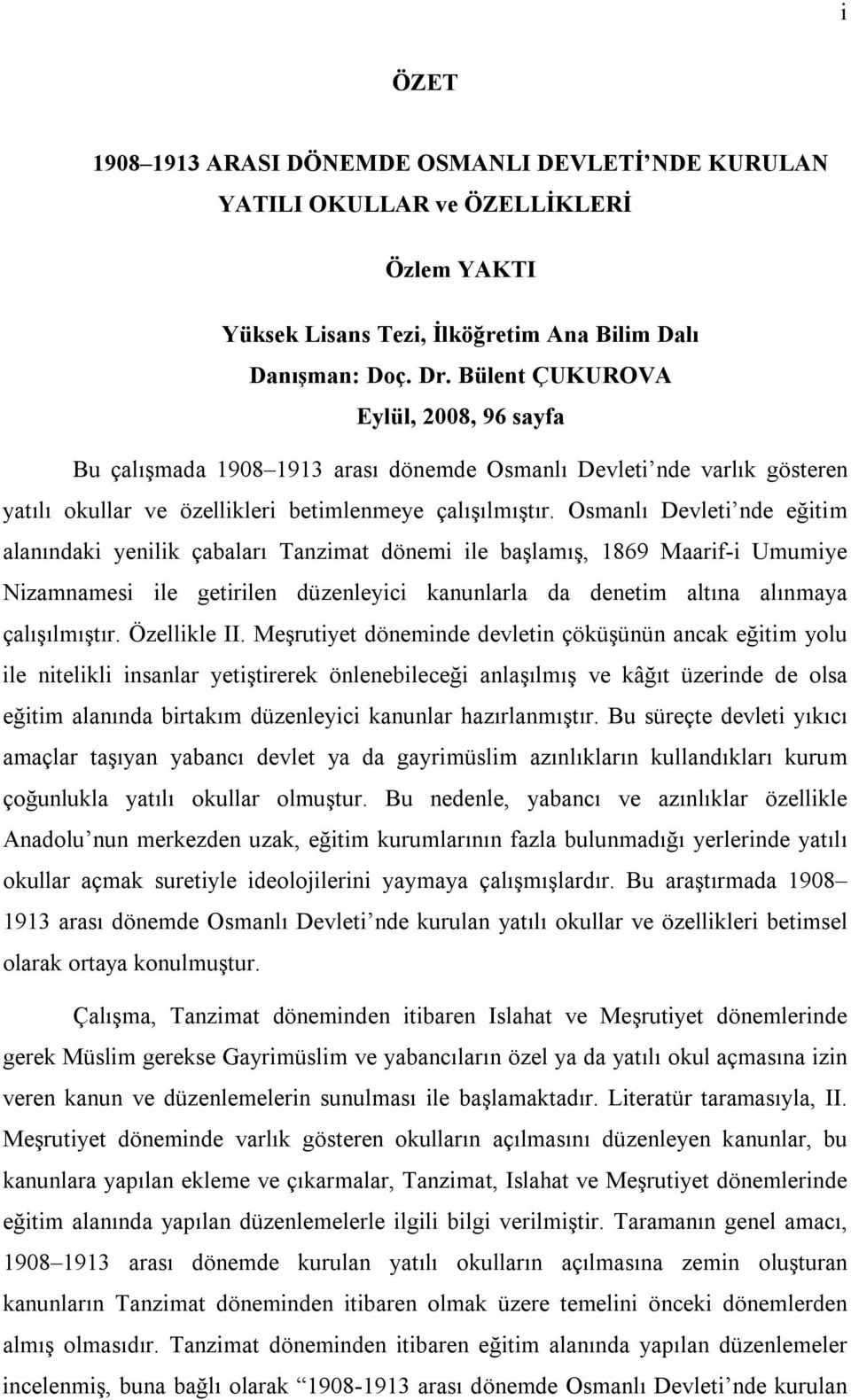 i

ÖZET

1908–1913 ARASI DÖNEMDE OSMANLI DEVLETİ’NDE KURULAN YATILI OKULLAR ve ÖZELLİKLERİ

Özlem YAKTI

Yüksek Lisans Tezi, İlköğretim Ana Bilim Dalı
Danışman: Doç. Dr. Bülent ÇUKUROVA
Eylül, 2008, 96 sayfa

Bu çalışmada 1908–1913 arası dönemde Osmanlı Devleti’nde varlık gösteren yatılı okullar ve özellikleri betimlenmeye çalışılmıştır. Osmanlı Devleti’nde eğitim alanındaki yenilik çabaları Tanzimat dönemi ile başlamış, 1869 Maarif-i Umumiye Nizamnamesi ile getirilen düzenleyici kanunlarla da denetim altına alınmaya çalışılmıştır. Özellikle II. Meşrutiyet döneminde devletin çöküşünün ancak eğitim yolu ile nitelikli insanlar yetiştirerek önlenebileceği anlaşılmış ve kâğıt üzerinde de olsa eğitim alanında birtakım düzenleyici kanunlar hazırlanmıştır. Bu süreçte devleti yıkıcı amaçlar taşıyan yabancı devlet ya da gayrimüslim azınlıkların kullandıkları kurum çoğunlukla yatılı okullar olmuştur. Bu nedenle, yabancı ve azınlıklar özellikle Anadolu’nun merkezden uzak, eğitim kurumlarının fazla bulunmadığı yerlerinde yatılı okullar açmak suretiyle ideolojilerini yaymaya çalışmışlardır. Bu araştırmada 1908–1913 arası dönemde Osmanlı Devleti’nde kurulan yatılı okullar ve özellikleri betimsel olarak ortaya konulmuştur.

Çalışma, Tanzimat döneminden itibaren Islahat ve Meşrutiyet dönemlerinde gerek Müslim gerekse Gayrimüslim ve yabancıların özel ya da yatılı okul açmasına izin veren kanun ve düzenlemelerin sunulması ile başlamaktadır. Literatür taramasıyla, II. Meşrutiyet döneminde varlık gösteren okulların açılmasını düzenleyen kanunlar, bu kanunlara yapılan ekleme ve çıkarmalar, Tanzimat, Islahat ve Meşrutiyet dönemlerinde eğitim alanında yapılan düzenlemelerle ilgili bilgi verilmiştir. Taramanın genel amacı, 1908–1913 arası dönemde kurulan yatılı okulların açılmasına zemin oluşturan kanunların Tanzimat döneminden itibaren olmak üzere temelini önceki dönemlerden almış olmasıdır. Tanzimat döneminden itibaren eğitim alanında yapılan düzenlemeler incelenmiş, buna bağlı olarak “1908-1913 arası dönemde Osmanlı Devleti’nde kurulan